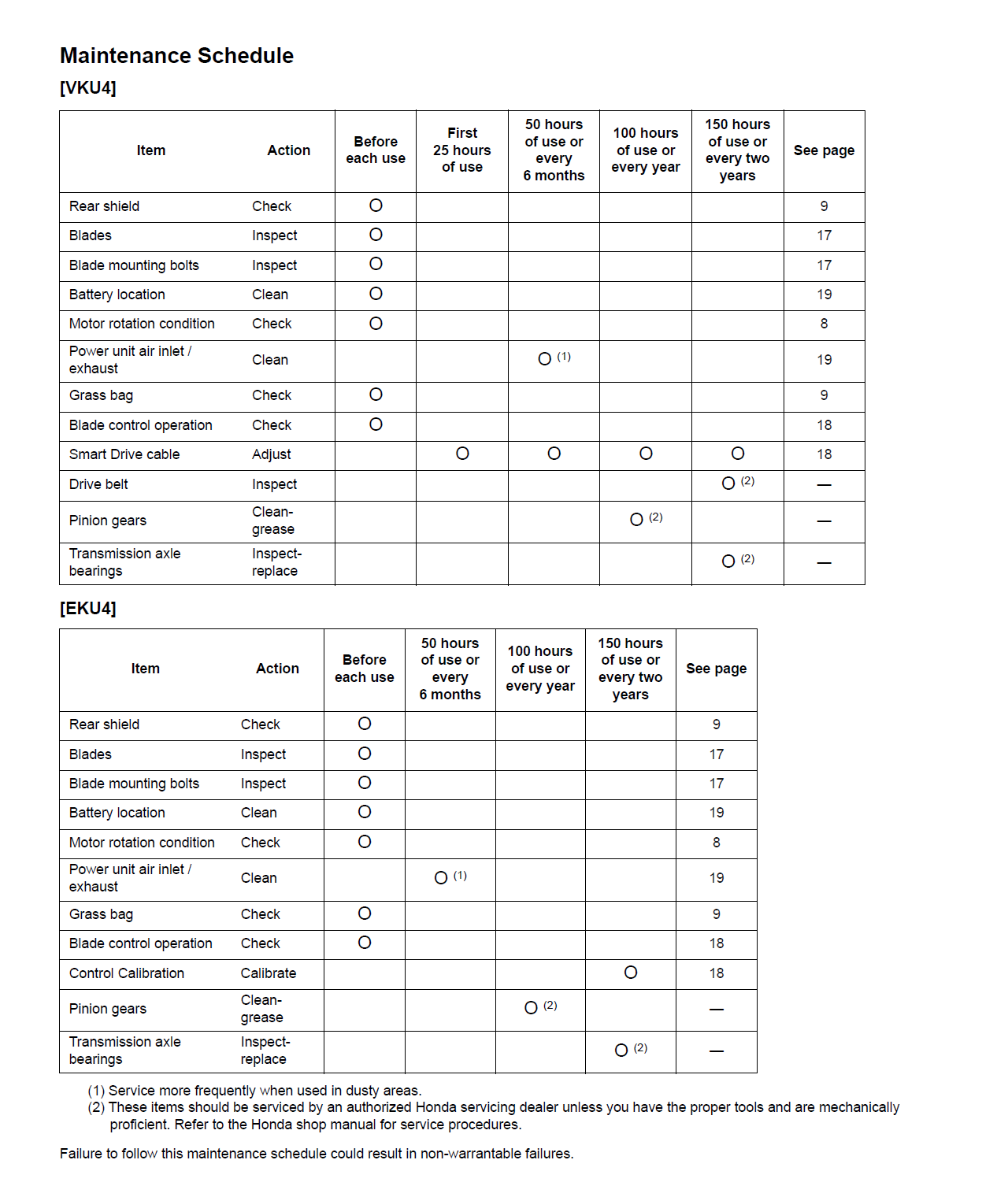 Maintenance Schedule

[VKU4]

| Item | Action | Before each use | First 25 hours of use | 50 hours of use or every 6 months | 100 hours of use or every year | 150 hours of use or every two years | See page |
|---|---|---|---|---|---|---|---|
| Rear shield | Check | O | | | | | 9 |
| Blades | Inspect | O | | | | | 17 |
| Blade mounting bolts | Inspect | O | | | | | 17 |
| Battery location | Clean | O | | | | | 19 |
| Motor rotation condition | Check | O | | | | | 8 |
| Power unit air inlet / exhaust | Clean | | | O (1) | | | 19 |
| Grass bag | Check | O | | | | | 9 |
| Blade control operation | Check | O | | | | | 18 |
| Smart Drive cable | Adjust | | O | O | O | O | 18 |
| Drive belt | Inspect | | | | | O (2) | — |
| Pinion gears | Clean-grease | | | | O (2) | | — |
| Transmission axle bearings | Inspect-replace | | | | | O (2) | — |

[EKU4]

| Item | Action | Before each use | 50 hours of use or every 6 months | 100 hours of use or every year | 150 hours of use or every two years | See page |
|---|---|---|---|---|---|---|
| Rear shield | Check | O | | | | 9 |
| Blades | Inspect | O | | | | 17 |
| Blade mounting bolts | Inspect | O | | | | 17 |
| Battery location | Clean | O | | | | 19 |
| Motor rotation condition | Check | O | | | | 8 |
| Power unit air inlet / exhaust | Clean | | O (1) | | | 19 |
| Grass bag | Check | O | | | | 9 |
| Blade control operation | Check | O | | | | 18 |
| Control Calibration | Calibrate | | | | O | 18 |
| Pinion gears | Clean-grease | | | O (2) | | — |
| Transmission axle bearings | Inspect-replace | | | | O (2) | — |

(1) Service more frequently when used in dusty areas.
(2) These items should be serviced by an authorized Honda servicing dealer unless you have the proper tools and are mechanically proficient. Refer to the Honda shop manual for service procedures.

Failure to follow this maintenance schedule could result in non-warrantable failures.